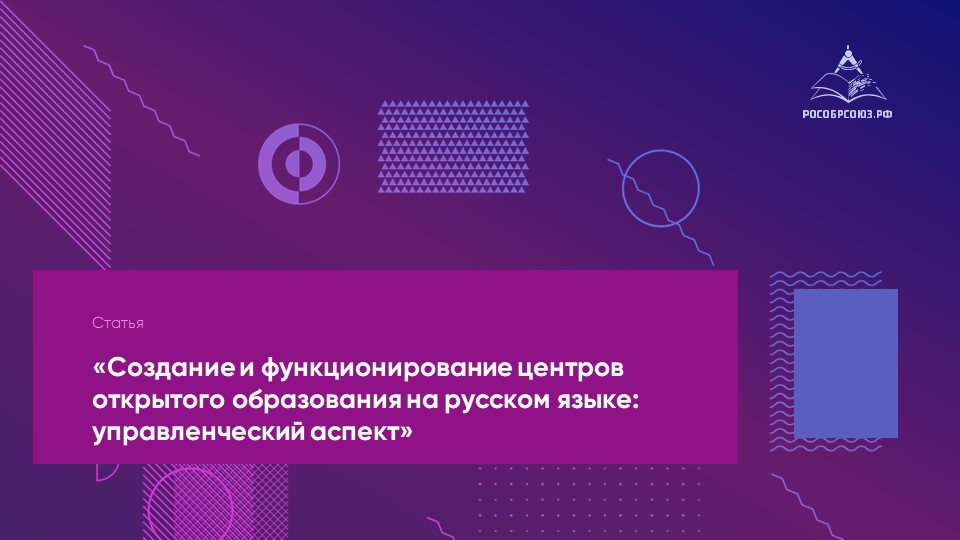 РОСОБРСОЮЗ.РФ

Статья

«Создание и функционирование центров открытого образования на русском языке: управленческий аспект»